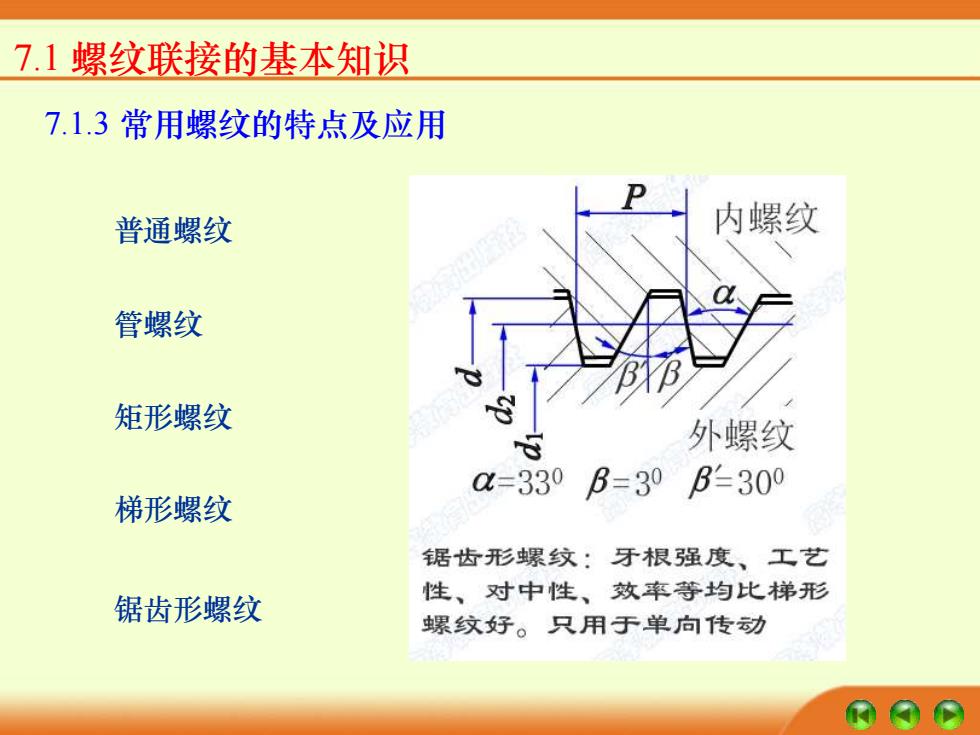 7.1 螺纹联接的基本知识

7.1.3 常用螺纹的特点及应用

普通螺纹

管螺纹

矩形螺纹

梯形螺纹

锯齿形螺纹

$P$

内螺纹

$\alpha$

$\beta'$ $\beta$

$d$

$d_2$

$d_1$

外螺纹

$\alpha=33^0$ $\beta=3^0$ $\beta'=30^0$

锯齿形螺纹：牙根强度、工艺性、对中性、效率等均比梯形螺纹好。只用于单向传动